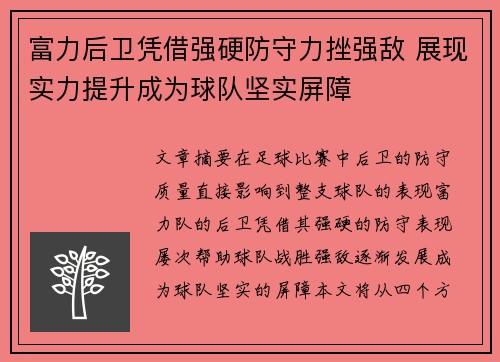 富力后卫凭借强硬防守力挫强敌 展现实力提升成为球队坚实屏障

文章摘要在足球比赛中后卫的防守质量直接影响到整支球队的表现富力队的后卫凭借其强硬的防守表现屡次帮助球队战胜强敌逐渐发展成为球队坚实的屏障本文将从四个方